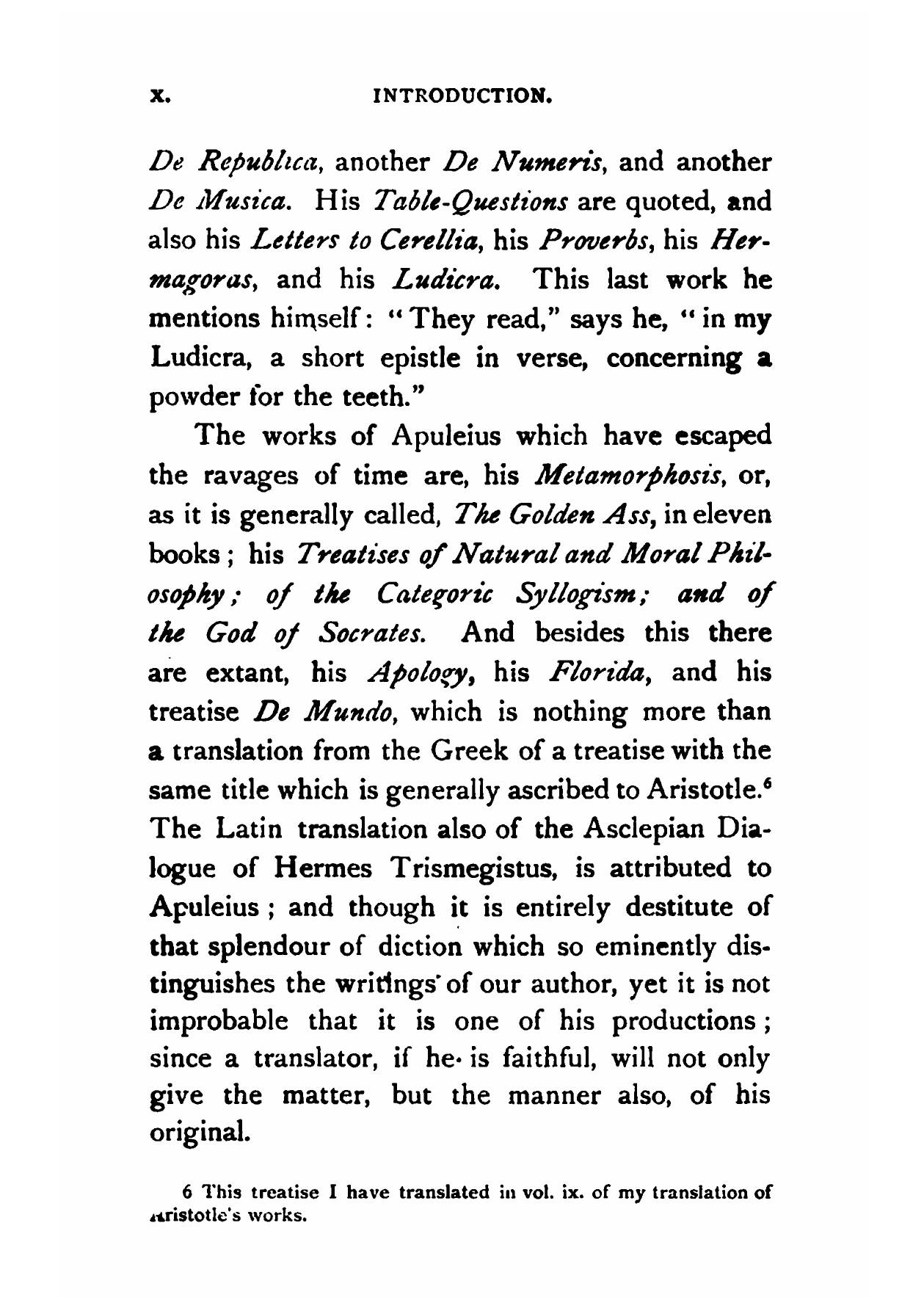 x. INTRODUCTION.

De Republica, another De Numeris, and another De Musica. His Table-Questions are quoted, and also his Letters to Cerellia, his Proverbs, his Hermagoras, and his Ludicra. This last work he mentions himself: "They read," says he, "in my Ludicra, a short epistle in verse, concerning a powder for the teeth."

The works of Apuleius which have escaped the ravages of time are, his Metamorphosis, or, as it is generally called, The Golden Ass, in eleven books; his Treatises of Natural and Moral Philosophy; of the Categoric Syllogism; and of the God of Socrates. And besides this there are extant, his Apology, his Florida, and his treatise De Mundo, which is nothing more than a translation from the Greek of a treatise with the same title which is generally ascribed to Aristotle.$^6$ The Latin translation also of the Asclepian Dialogue of Hermes Trismegistus, is attributed to Apuleius; and though it is entirely destitute of that splendour of diction which so eminently distinguishes the writings of our author, yet it is not improbable that it is one of his productions; since a translator, if he is faithful, will not only give the matter, but the manner also, of his original.

6 This treatise I have translated in vol. ix. of my translation of Aristotle's works.